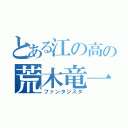 とある江の高の
荒木竜一
ファンタジスタ